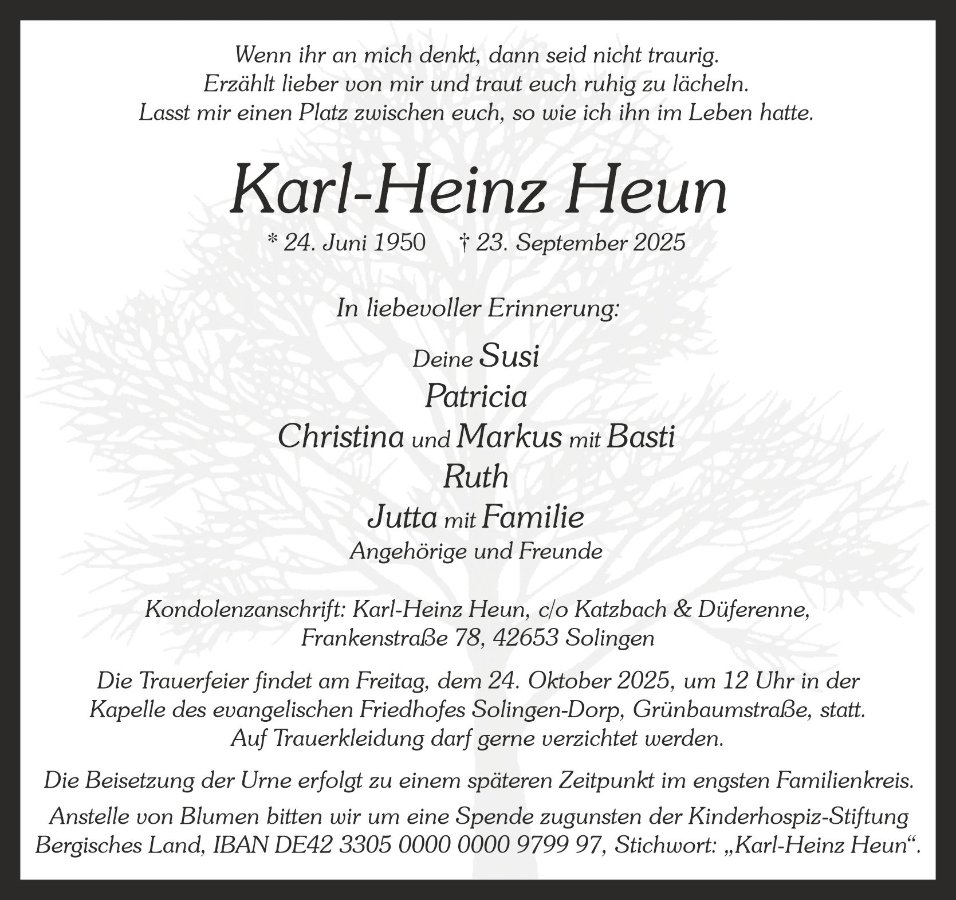 Wenn ihr an mich denkt, dann seid nicht traurig.
Erzählt lieber von mir und traut euch ruhig zu lächeln.
Lasst mir einen Platz zwischen euch, so wie ich ihn im Leben hatte.

Karl-Heinz Heun

* 24. Juni 1950 † 23. September 2025

In liebevoller Erinnerung:

Deine Susi
Patricia
Christina und Markus mit Basti
Ruth
Jutta mit Familie
Angehörige und Freunde

Kondolenzanschrift: Karl-Heinz Heun, c/o Katzbach & Düferenne,
Frankenstraße 78, 42653 Solingen

Die Trauerfeier findet am Freitag, dem 24. Oktober 2025, um 12 Uhr in der Kapelle des evangelischen Friedhofes Solingen-Dorp, Grünbaumstraße, statt. Auf Trauerkleidung darf gerne verzichtet werden.

Die Beisetzung der Urne erfolgt zu einem späteren Zeitpunkt im engsten Familienkreis.

Anstelle von Blumen bitten wir um eine Spende zugunsten der Kinderhospiz-Stiftung Bergisches Land, IBAN DE42 3305 0000 0000 9799 97, Stichwort: „Karl-Heinz Heun“.